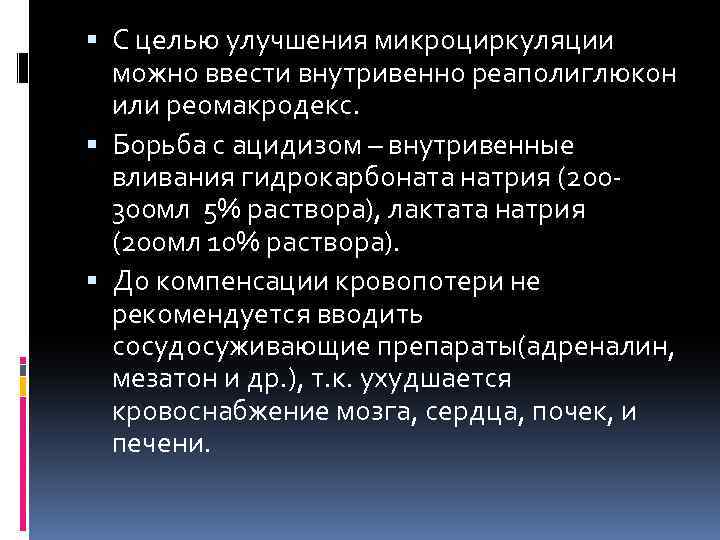 ▪ С целью улучшения микроциркуляции можно ввести внутривенно реаполиглюкон или реомакродекс.

▪ Борьба с ацидизом – внутривенные вливания гидрокарбоната натрия (200-300мл 5% раствора), лактата натрия (200мл 10% раствора).

▪ До компенсации кровопотери не рекомендуется вводить сосудосуживающие препараты(адреналин, мезатон и др.), т.к. ухудшается кровоснабжение мозга, сердца, почек, и печени.